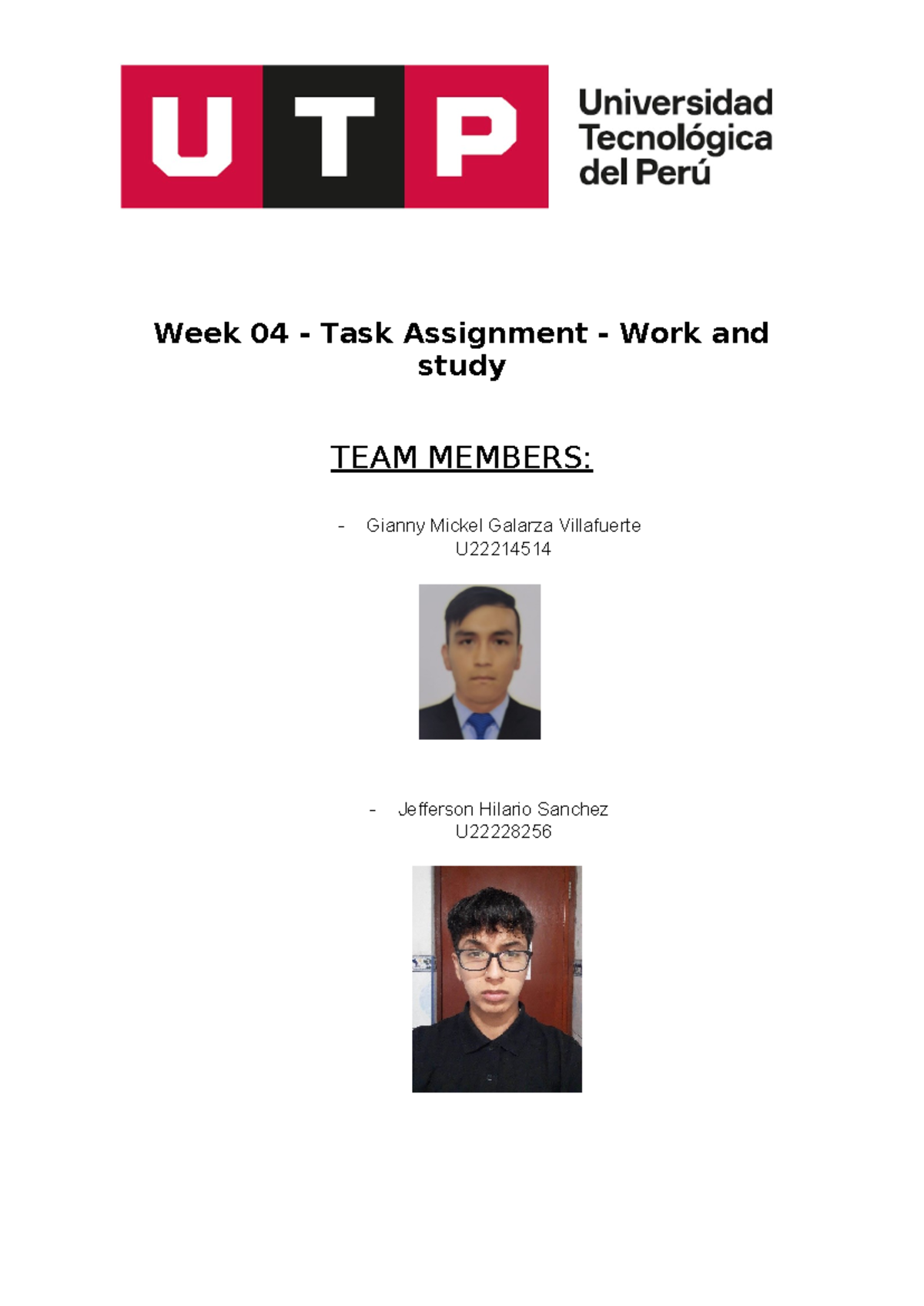 UTP

Universidad Tecnológica del Perú

Week 04 - Task Assignment - Work and study

TEAM MEMBERS:

- Gianny Mickel Galarza Villafuerte U22214514

- Jefferson Hilario Sanchez U22228256